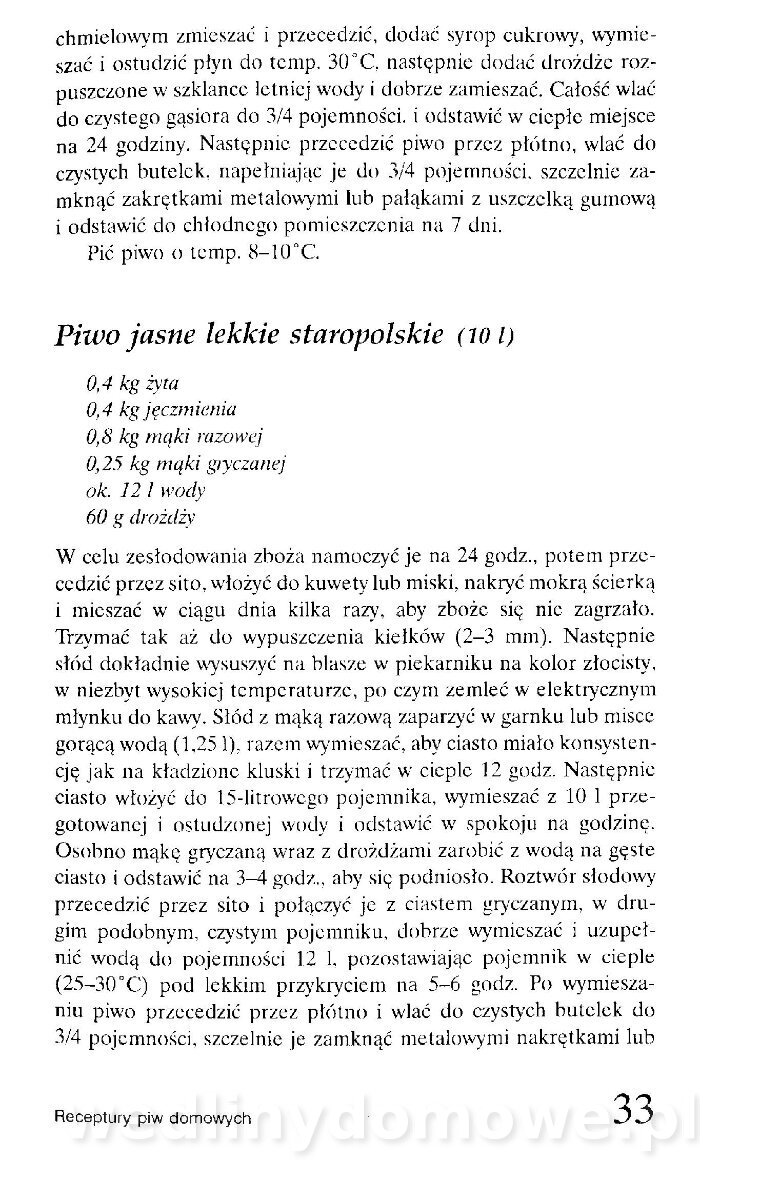 chmielowym zmieszać i przecedzić, dodać syrop cukrowy, wymieszać i ostudzić płyn do temp. 30°C, następnie dodać drożdże rozpuszczone w szklance letniej wody i dobrze zamieszać. Całość wlać do czystego gąsiora do 3/4 pojemności, i odstawić w ciepłe miejsce na 24 godziny. Następnie przecedzić piwo przez płótno, wlać do czystych butelek, napełniając je do 3/4 pojemności, szczelnie zamknąć zakrętkami metalowymi lub pałąkami z uszczelką gumową i odstawić do chłodnego pomieszczenia na 7 dni.

Pić piwo o temp. 8–10°C.

Piwo jasne lekkie staropolskie (10 l)

0,4 kg żyta
0,4 kg jęczmienia
0,8 kg mąki razowej
0,25 kg mąki gryczanej
ok. 12 l wody
60 g drożdży

W celu zesłodowania zboża namoczyć je na 24 godz., potem przecedzić przez sito, włożyć do kuwety lub miski, nakryć mokrą ścierką i mieszać w ciągu dnia kilka razy, aby zboże się nie zagrzało. Trzymać tak aż do wypuszczenia kiełków (2–3 mm). Następnie słód dokładnie wysuszyć na blasze w piekarniku na kolor złocisty, w niezbyt wysokiej temperaturze, po czym zemleć w elektrycznym młynku do kawy. Słód z mąką razową zaparzyć w garnku lub misce gorącą wodą (1,25 l), razem wymieszać, aby ciasto miało konsystencję jak na kładzione kluski i trzymać w cieple 12 godz. Następnie ciasto włożyć do 15-litrowego pojemnika, wymieszać z 10 l przegotowanej i ostudzonej wody i odstawić w spokoju na godzinę. Osobno mąkę gryczaną wraz z drożdżami zarobić z wodą na gęste ciasto i odstawić na 3–4 godz., aby się podniosło. Roztwór słodowy przecedzić przez sito i połączyć je z ciastem gryczanym, w drugim podobnym, czystym pojemniku, dobrze wymieszać i uzupełnić wodą do pojemności 12 l, pozostawiając pojemnik w cieple (25–30°C) pod lekkim przykryciem na 5–6 godz. Po wymieszaniu piwo przecedzić przez płótno i wlać do czystych butelek do 3/4 pojemności, szczelnie je zamknąć metalowymi nakrętkami lub

Receptury piw domowych 33

wedlinydomowe.pl